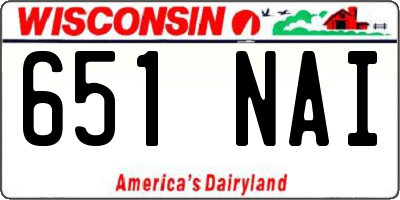 WISCONSIN

651 NAI

America's Dairyland